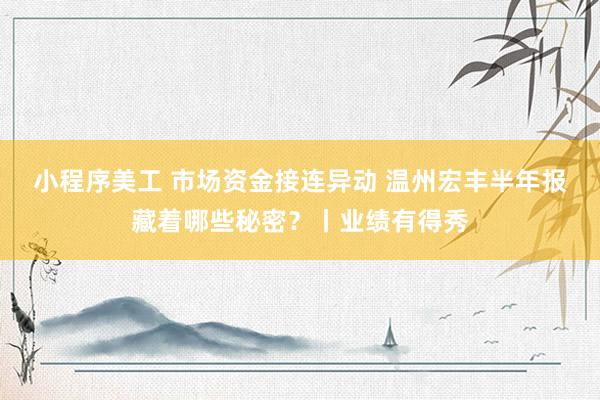 小程序美工 市场资金接连异动 温州宏丰半年报藏着哪些秘密？丨业绩有得秀